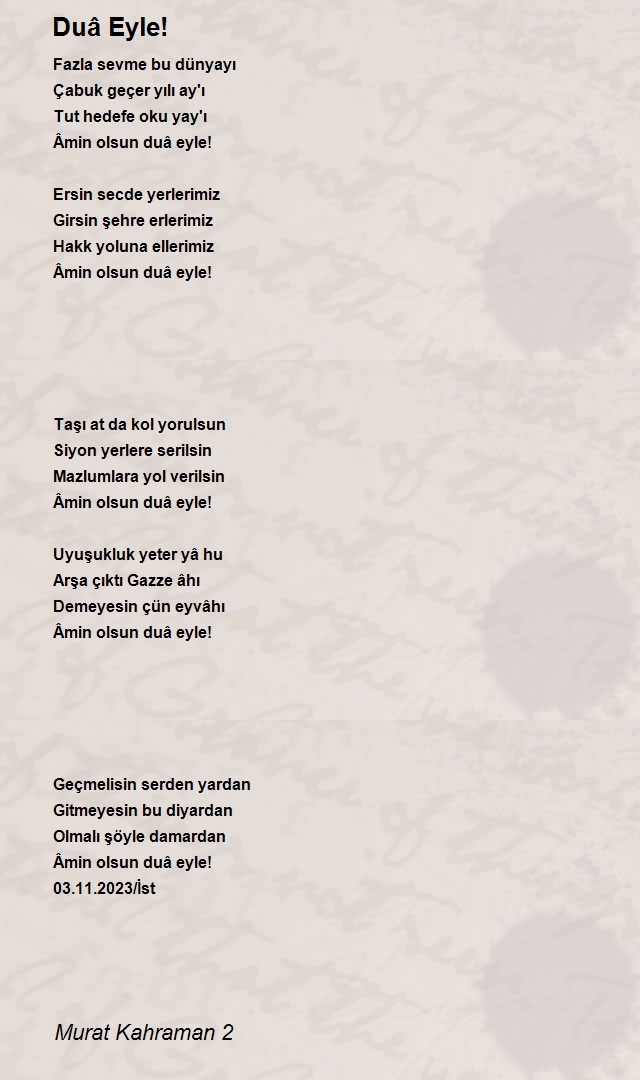 Duâ Eyle!

Fazla sevme bu dünyayı
Çabuk geçer yılı ay'ı
Tut hedefe oku yay'ı
Âmin olsun duâ eyle!

Ersin secde yerlerimiz
Girsin şehre erlerimiz
Hakk yoluna ellerimiz
Âmin olsun duâ eyle!

Taşı at da kol yorulsun
Siyon yerlere serilsin
Mazlumlara yol verilsin
Âmin olsun duâ eyle!

Uyuşukluk yeter yâ hu
Arşa çıktı Gazze âhı
Demeyesin çün eyvâhı
Âmin olsun duâ eyle!

Geçmelisin serden yardan
Gitmeyesin bu diyardan
Olmalı şöyle damardan
Âmin olsun duâ eyle!
03.11.2023/İst

Murat Kahraman 2